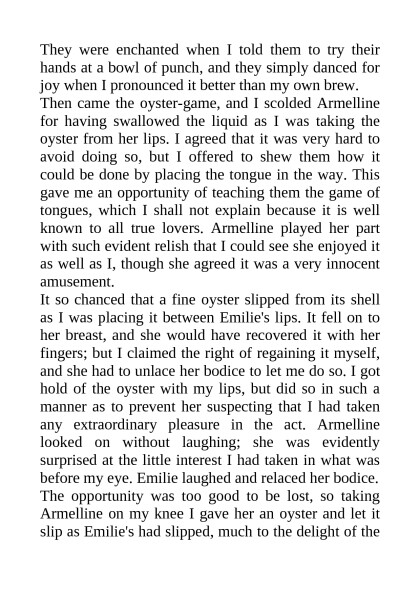 They were enchanted when I told them to try their hands at a bowl of punch, and they simply danced for joy when I pronounced it better than my own brew.
Then came the oyster-game, and I scolded Armelline for having swallowed the liquid as I was taking the oyster from her lips. I agreed that it was very hard to avoid doing so, but I offered to shew them how it could be done by placing the tongue in the way. This gave me an opportunity of teaching them the game of tongues, which I shall not explain because it is well known to all true lovers. Armelline played her part with such evident relish that I could see she enjoyed it as well as I, though she agreed it was a very innocent amusement.
It so chanced that a fine oyster slipped from its shell as I was placing it between Emilie's lips. It fell on to her breast, and she would have recovered it with her fingers; but I claimed the right of regaining it myself, and she had to unlace her bodice to let me do so. I got hold of the oyster with my lips, but did so in such a manner as to prevent her suspecting that I had taken any extraordinary pleasure in the act. Armelline looked on without laughing; she was evidently surprised at the little interest I had taken in what was before my eye. Emilie laughed and relaced her bodice.
The opportunity was too good to be lost, so taking Armelline on my knee I gave her an oyster and let it slip as Emilie's had slipped, much to the delight of the